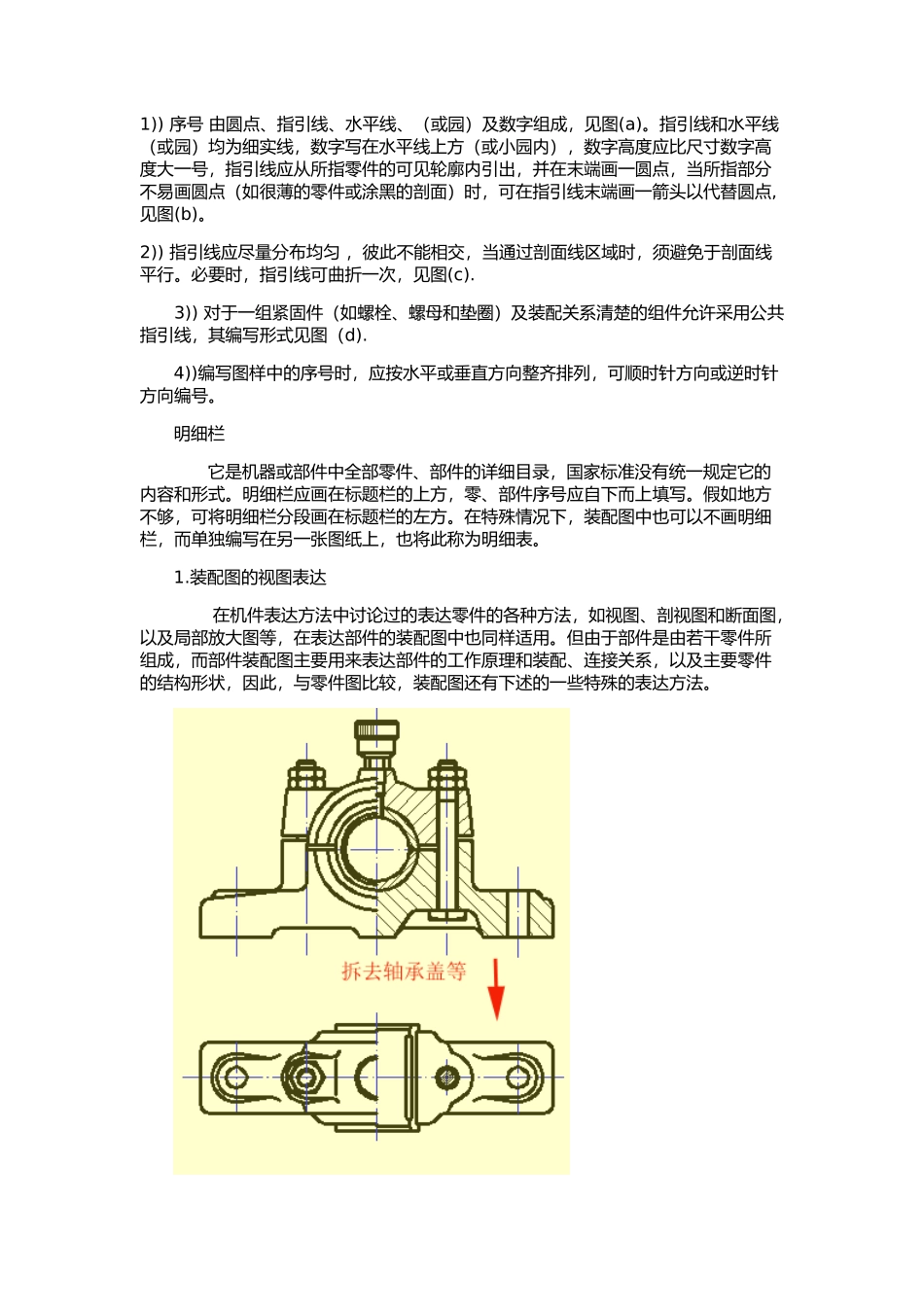 1)) 序号 由圆点、指引线、水平线、（或园）及数字组成，见图(a)。指引线和水平线（或园）均为细实线，数字写在水平线上方（或小园内），数字高度应比尺寸数字高度大一号，指引线应从所指零件的可见轮廓内引出，并在末端画一圆点，当所指部分不易画圆点（如很薄的零件或涂黑的剖面）时，可在指引线末端画一箭头以代替圆点，见图(b)。

2)) 指引线应尽量分布均匀，彼此不能相交，当通过剖面线区域时，须避免于剖面线平行。必要时，指引线可曲折一次，见图(c).

3)) 对于一组紧固件（如螺栓、螺母和垫圈）及装配关系清楚的组件允许采用公共指引线，其编写形式见图（d).

4))编写图样中的序号时，应按水平或垂直方向整齐排列，可顺时针方向或逆时针方向编号。

明细栏

它是机器或部件中全部零件、部件的详细目录，国家标准没有统一规定它的内容和形式。明细栏应画在标题栏的上方，零、部件序号应自下而上填写。假如地方不够，可将明细栏分段画在标题栏的左方。在特殊情况下，装配图中也可以不画明细栏，而单独编写在另一张图纸上，也将此称为明细表。

1.装配图的视图表达

在机件表达方法中讨论过的表达零件的各种方法，如视图、剖视图和断面图，以及局部放大图等，在表达部件的装配图中也同样适用。但由于部件是由若干零件所组成，而部件装配图主要用来表达部件的工作原理和装配、连接关系，以及主要零件的结构形状，因此，与零件图比较，装配图还有下述的一些特殊的表达方法。

拆去轴承盖等